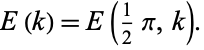 $E(k) = E\left(\frac{1}{2}\pi, k\right).$